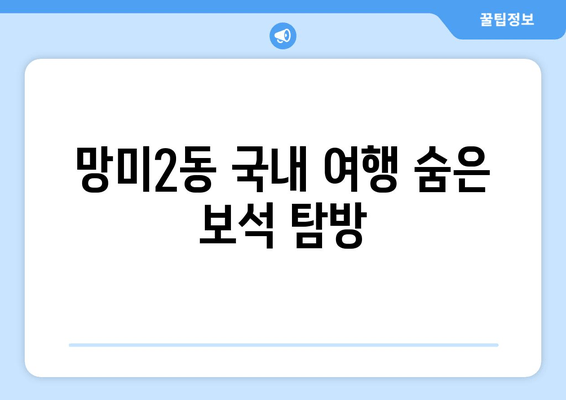 꿀팁정보

망미2동 국내 여행 숨은 보석 탐방